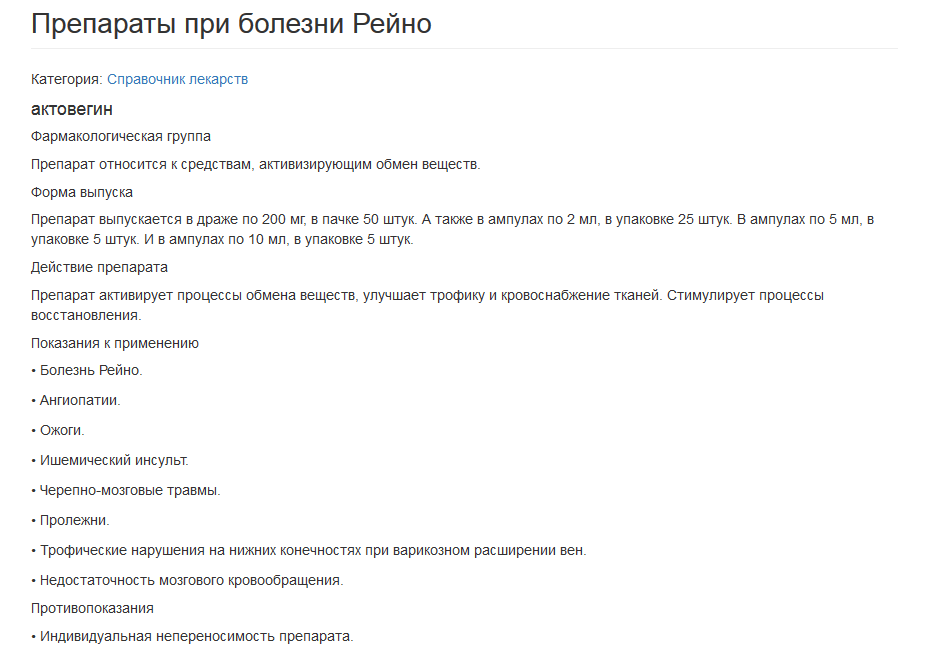 Препараты при болезни Рейно

Категория: Справочник лекарств

актовегин

Фармакологическая группа

Препарат относится к средствам, активизирующим обмен веществ.

Форма выпуска

Препарат выпускается в драже по 200 мг, в пачке 50 штук. А также в ампулах по 2 мл, в упаковке 25 штук. В ампулах по 5 мл, в упаковке 5 штук. И в ампулах по 10 мл, в упаковке 5 штук.

Действие препарата

Препарат активирует процессы обмена веществ, улучшает трофику и кровоснабжение тканей. Стимулирует процессы восстановления.

Показания к применению

• Болезнь Рейно.

• Ангиопатии.

• Ожоги.

• Ишемический инсульт.

• Черепно-мозговые травмы.

• Пролежни.

• Трофические нарушения на нижних конечностях при варикозном расширении вен.

• Недостаточность мозгового кровообращения.

Противопоказания

• Индивидуальная непереносимость препарата.